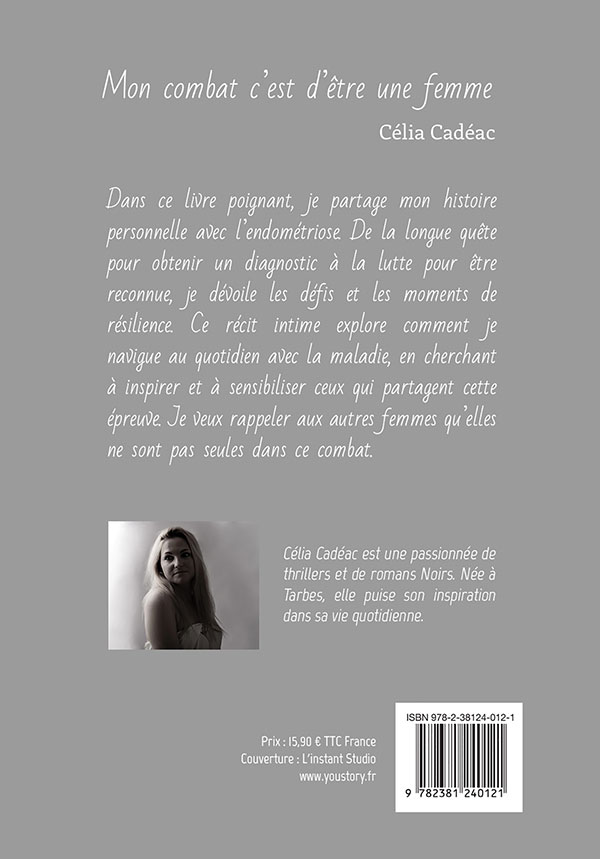 Mon combat c'est d'être une femme

Célia Cadéac

Dans ce livre poignant, je partage mon histoire personnelle avec l'endométriose. De la longue quête pour obtenir un diagnostic à la lutte pour être reconnue, je dévoile les défis et les moments de résilience. Ce récit intime explore comment je navigue au quotidien avec la maladie, en cherchant à inspirer et à sensibiliser ceux qui partagent cette épreuve. Je veux rappeler aux autres femmes qu'elles ne sont pas seules dans ce combat.

Célia Cadéac est une passionnée de thrillers et de romans Noirs. Née à Tarbes, elle puise son inspiration dans sa vie quotidienne.

Prix : 15,90 € TTC France
Couverture : L'instant Studio
www.youstory.fr

ISBN 978-2-38124-012-1

9 782381 240121